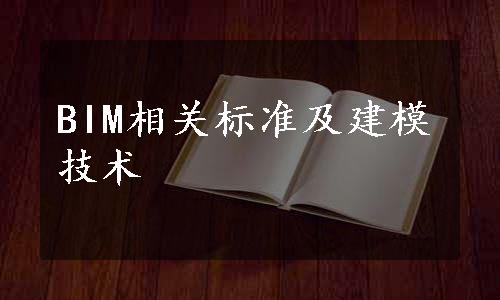 BIM相关标准及建模技术